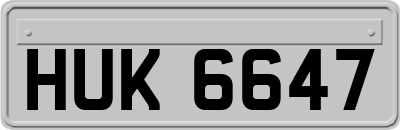 HUK 6647